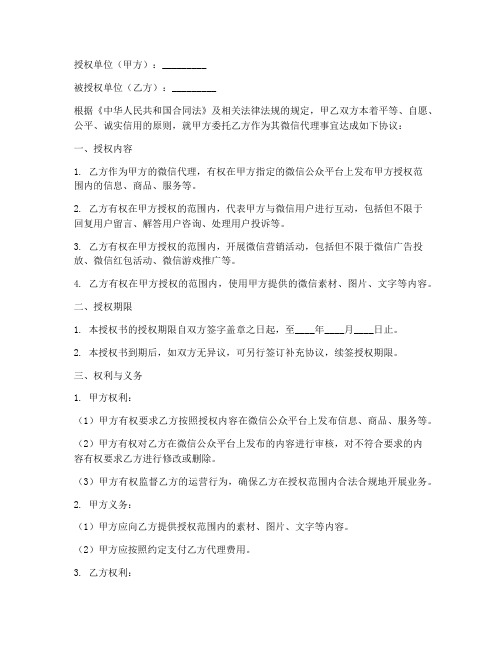 授权单位（甲方）：________

被授权单位（乙方）：________

根据《中华人民共和国合同法》及相关法律法规的规定，甲乙双方本着平等、自愿、公平、诚实信用的原则，就甲方委托乙方作为其微信代理事宜达成如下协议：

一、授权内容

1. 乙方作为甲方的微信代理，有权在甲方指定的微信公众平台上发布甲方授权范围内的信息、商品、服务等。

2. 乙方有权在甲方授权的范围内，代表甲方与微信用户进行互动，包括但不限于回复用户留言、解答用户咨询、处理用户投诉等。

3. 乙方有权在甲方授权的范围内，开展微信营销活动，包括但不限于微信广告投放、微信红包活动、微信游戏推广等。

4. 乙方有权在甲方授权的范围内，使用甲方提供的微信素材、图片、文字等内容。

二、授权期限

1. 本授权书的授权期限自双方签字盖章之日起，至____年____月____日止。

2. 本授权书到期后，如双方无异议，可另行签订补充协议，续签授权期限。

三、权利与义务

1. 甲方权利：

（1）甲方有权要求乙方按照授权内容在微信公众平台上发布信息、商品、服务等。

（2）甲方有权对乙方在微信公众平台上发布的内容进行审核，对不符合要求的内容有权要求乙方进行修改或删除。

（3）甲方有权监督乙方的运营行为，确保乙方在授权范围内合法合规地开展业务。

2. 甲方义务：

（1）甲方应向乙方提供授权范围内的素材、图片、文字等内容。

（2）甲方应按照约定支付乙方代理费用。

3. 乙方权利：